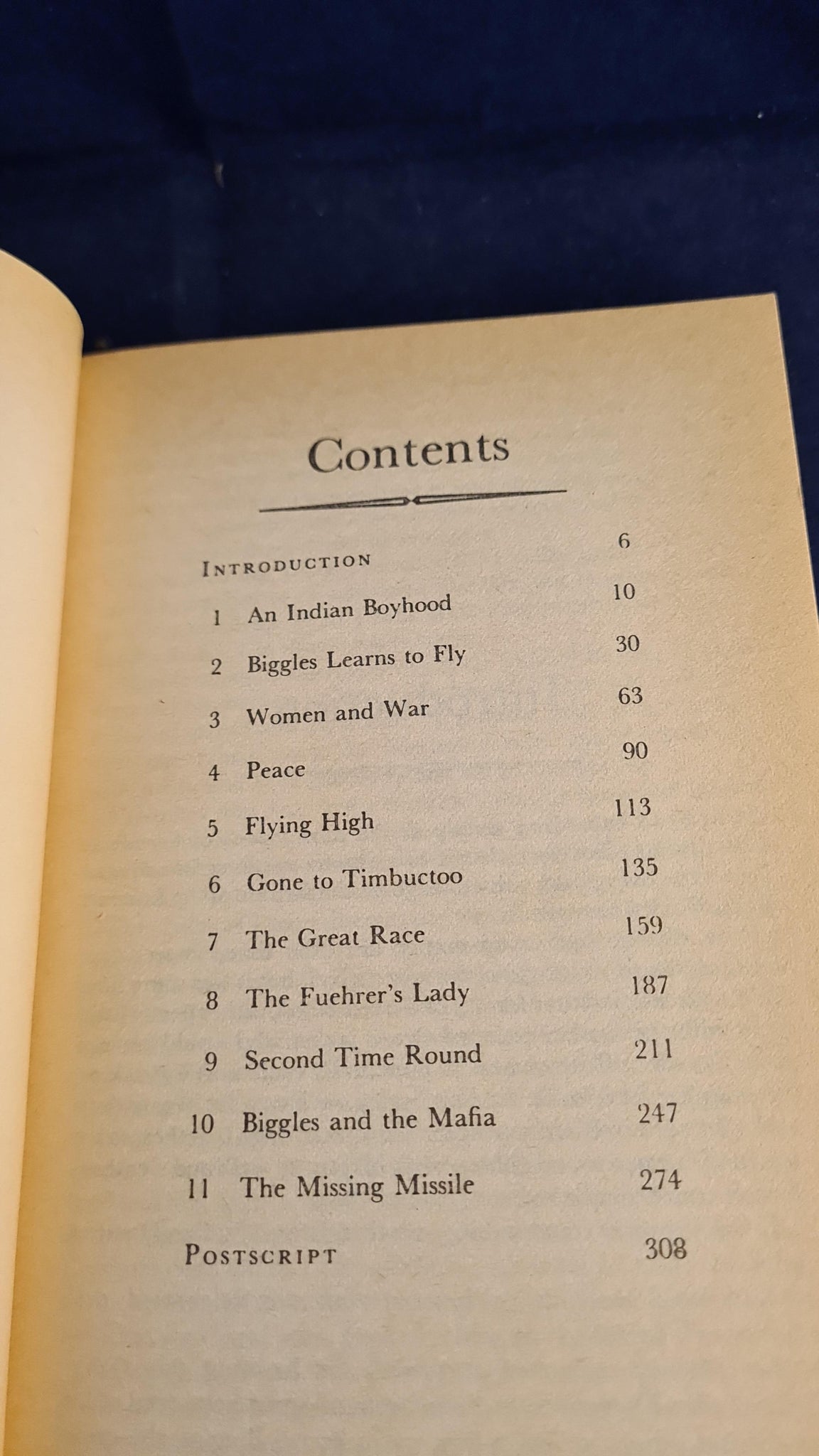 Contents

INTRODUCTION 6

1 An Indian Boyhood 10

2 Biggles Learns to Fly 30

3 Women and War 63

4 Peace 90

5 Flying High 113

6 Gone to Timbuctoo 135

7 The Great Race 159

8 The Fuehrer's Lady 187

9 Second Time Round 211

10 Biggles and the Mafia 247

11 The Missing Missile 274

POSTSCRIPT 308